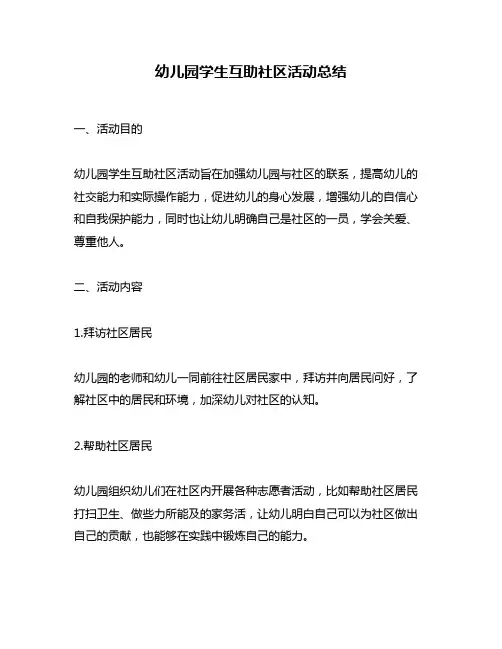 幼儿园学生互助社区活动总结

一、活动目的

幼儿园学生互助社区活动旨在加强幼儿园与社区的联系，提高幼儿的社交能力和实际操作能力，促进幼儿的身心发展，增强幼儿的自信心和自我保护能力，同时也让幼儿明确自己是社区的一员，学会关爱、尊重他人。

二、活动内容

1.拜访社区居民

幼儿园的老师和幼儿一同前往社区居民家中，拜访并向居民问好，了解社区中的居民和环境，加深幼儿对社区的认知。

2.帮助社区居民

幼儿园组织幼儿们在社区内开展各种志愿者活动，比如帮助社区居民打扫卫生、做些力所能及的家务活，让幼儿明白自己可以为社区做出自己的贡献，也能够在实践中锻炼自己的能力。